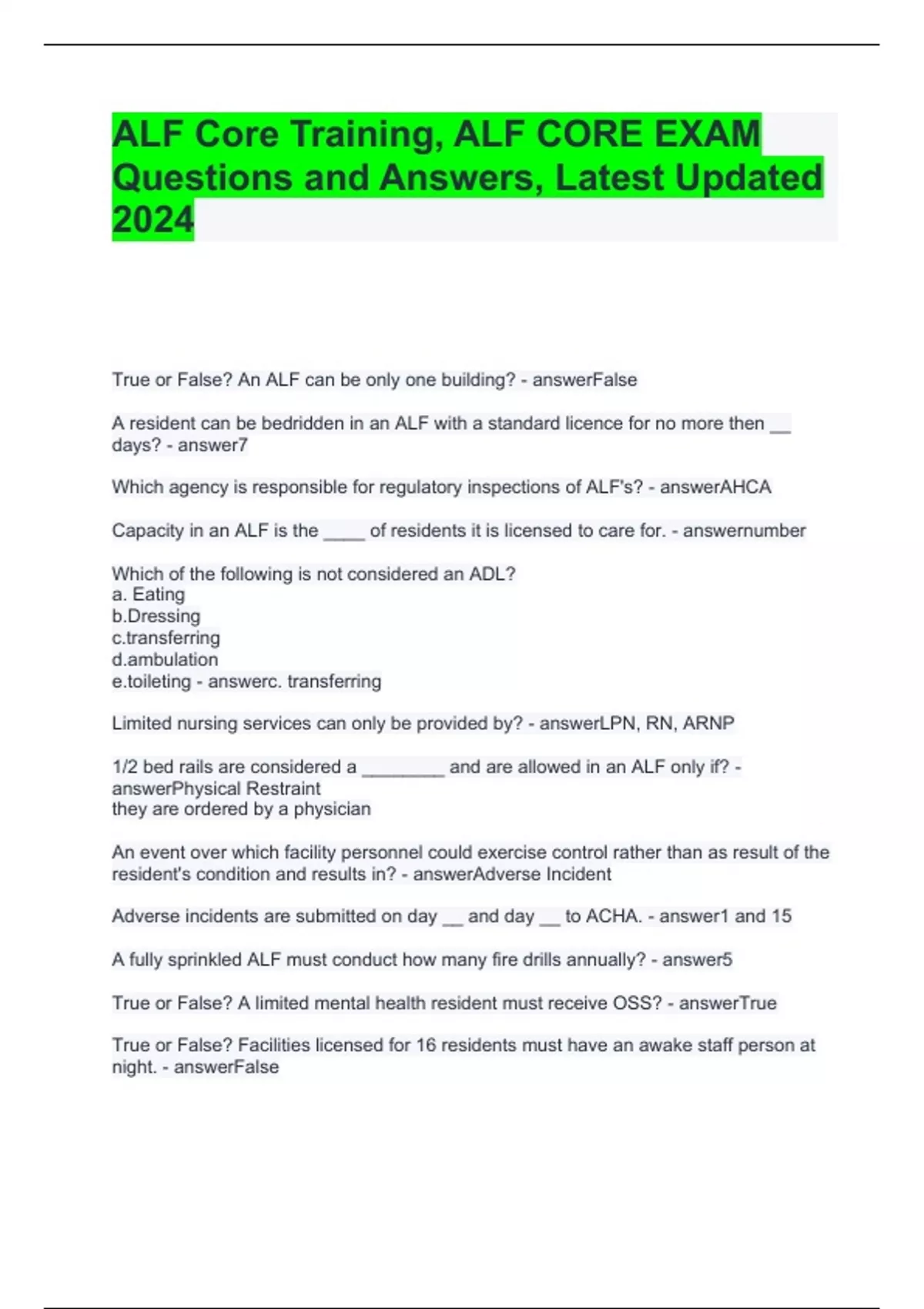 ALF Core Training, ALF CORE EXAM Questions and Answers, Latest Updated 2024

True or False? An ALF can be only one building? - answerFalse

A resident can be bedridden in an ALF with a standard licence for no more then __ days? - answer7

Which agency is responsible for regulatory inspections of ALF's? - answerAHCA

Capacity in an ALF is the ____ of residents it is licensed to care for. - answernumber

Which of the following is not considered an ADL?
a. Eating
b.Dressing
c.transferring
d.ambulation
e.toileting - answerc. transferring

Limited nursing services can only be provided by? - answerLPN, RN, ARNP

1/2 bed rails are considered a ________ and are allowed in an ALF only if? - answerPhysical Restraint
they are ordered by a physician

An event over which facility personnel could exercise control rather than as result of the resident's condition and results in? - answerAdverse Incident

Adverse incidents are submitted on day __ and day __ to ACHA. - answer1 and 15

A fully sprinkled ALF must conduct how many fire drills annually? - answer5

True or False? A limited mental health resident must receive OSS? - answerTrue

True or False? Facilities licensed for 16 residents must have an awake staff person at night. - answerFalse